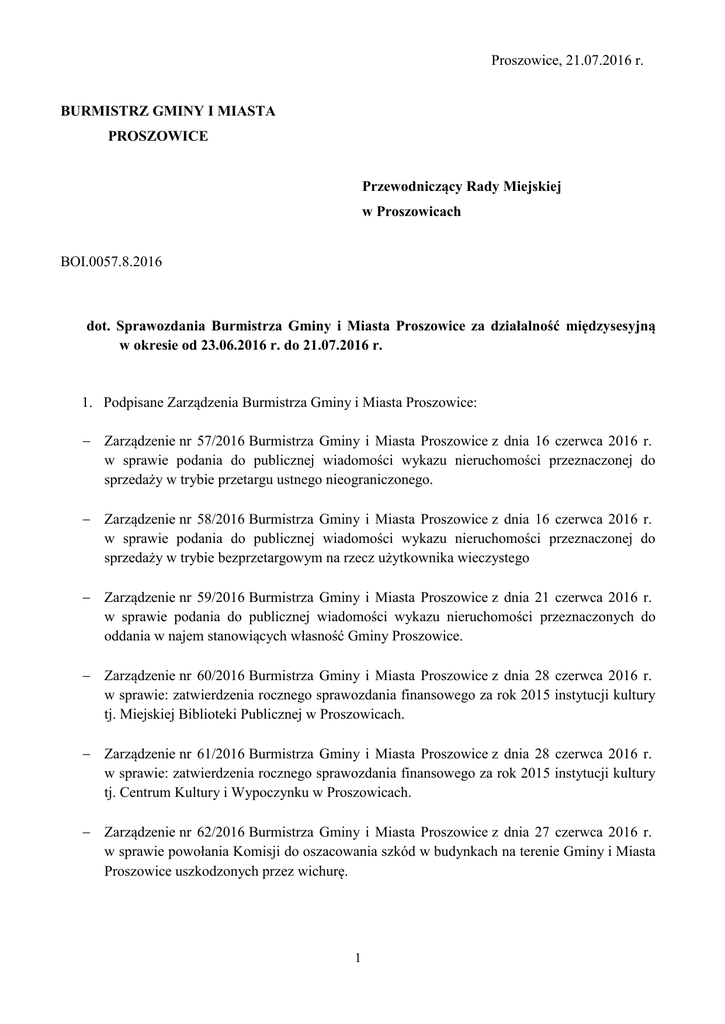 Proszowice, 21.07.2016 r.

BURMISTRZ GMINY I MIASTA
PROSZOWICE

Przewodniczący Rady Miejskiej
w Proszowicach

BOI.0057.8.2016

dot. Sprawozdania Burmistrza Gminy i Miasta Proszowice za działalność międzysesyjną w okresie od 23.06.2016 r. do 21.07.2016 r.

1. Podpisane Zarządzenia Burmistrza Gminy i Miasta Proszowice:

– Zarządzenie nr 57/2016 Burmistrza Gminy i Miasta Proszowice z dnia 16 czerwca 2016 r. w sprawie podania do publicznej wiadomości wykazu nieruchomości przeznaczonej do sprzedaży w trybie przetargu ustnego nieograniczonego.

– Zarządzenie nr 58/2016 Burmistrza Gminy i Miasta Proszowice z dnia 16 czerwca 2016 r. w sprawie podania do publicznej wiadomości wykazu nieruchomości przeznaczonej do sprzedaży w trybie bezprzetargowym na rzecz użytkownika wieczystego

– Zarządzenie nr 59/2016 Burmistrza Gminy i Miasta Proszowice z dnia 21 czerwca 2016 r. w sprawie podania do publicznej wiadomości wykazu nieruchomości przeznaczonych do oddania w najem stanowiących własność Gminy Proszowice.

– Zarządzenie nr 60/2016 Burmistrza Gminy i Miasta Proszowice z dnia 28 czerwca 2016 r. w sprawie: zatwierdzenia rocznego sprawozdania finansowego za rok 2015 instytucji kultury tj. Miejskiej Biblioteki Publicznej w Proszowicach.

– Zarządzenie nr 61/2016 Burmistrza Gminy i Miasta Proszowice z dnia 28 czerwca 2016 r. w sprawie: zatwierdzenia rocznego sprawozdania finansowego za rok 2015 instytucji kultury tj. Centrum Kultury i Wypoczynku w Proszowicach.

– Zarządzenie nr 62/2016 Burmistrza Gminy i Miasta Proszowice z dnia 27 czerwca 2016 r. w sprawie powołania Komisji do oszacowania szkód w budynkach na terenie Gminy i Miasta Proszowice uszkodzonych przez wichurę.

1